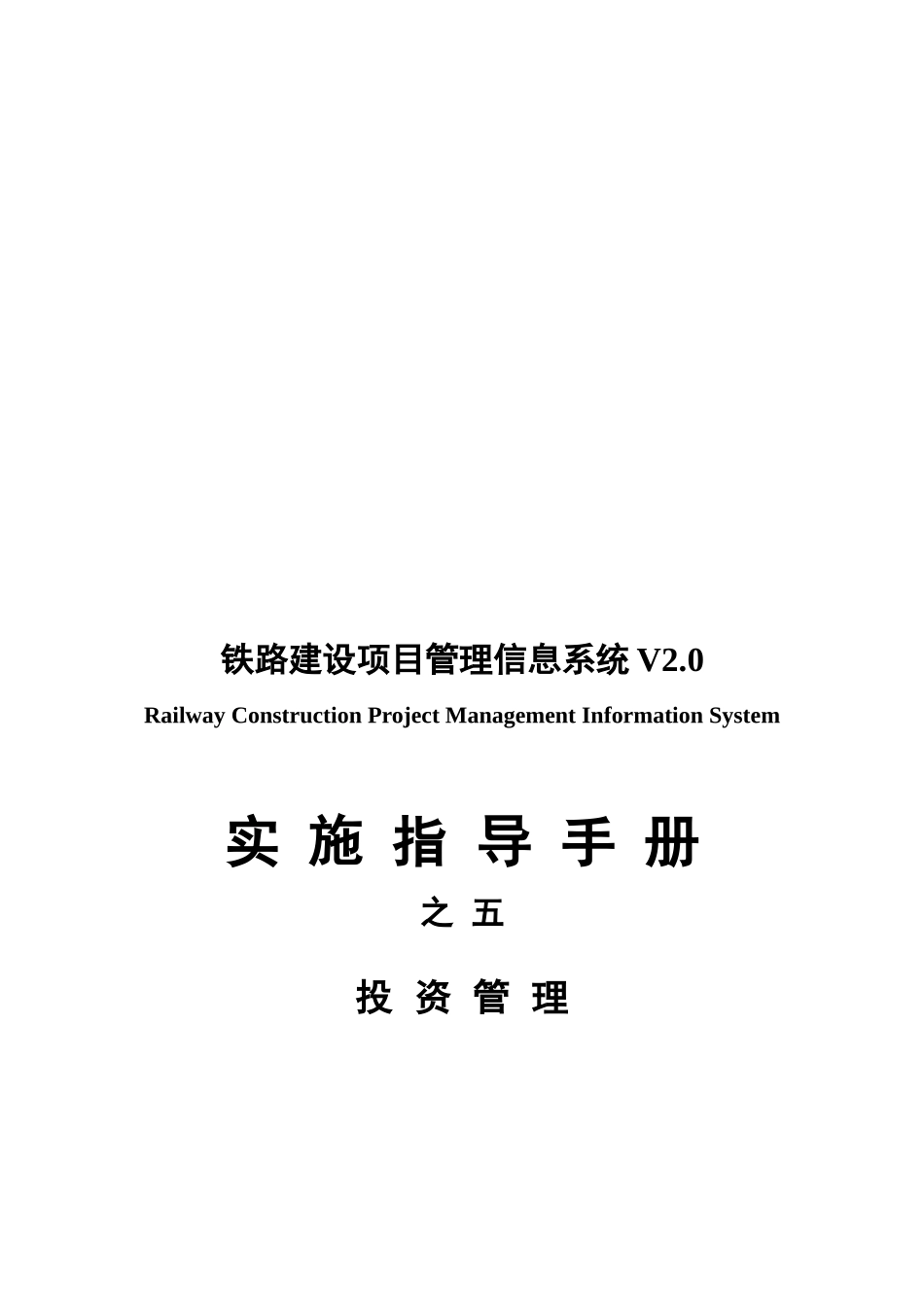 铁路建设项目管理信息系统 V2.0

Railway Construction Project Management Information System

实 施 指 导 手 册

之 五

投 资 管 理